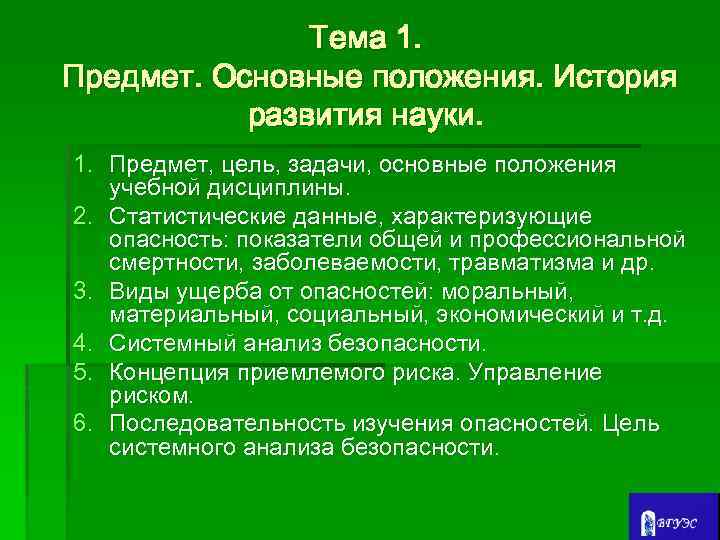 Тема 1.
Предмет. Основные положения. История развития науки.

1. Предмет, цель, задачи, основные положения учебной дисциплины.
2. Статистические данные, характеризующие опасность: показатели общей и профессиональной смертности, заболеваемости, травматизма и др.
3. Виды ущерба от опасностей: моральный, материальный, социальный, экономический и т.д.
4. Системный анализ безопасности.
5. Концепция приемлемого риска. Управление риском.
6. Последовательность изучения опасностей. Цель системного анализа безопасности.

ВГУЭС